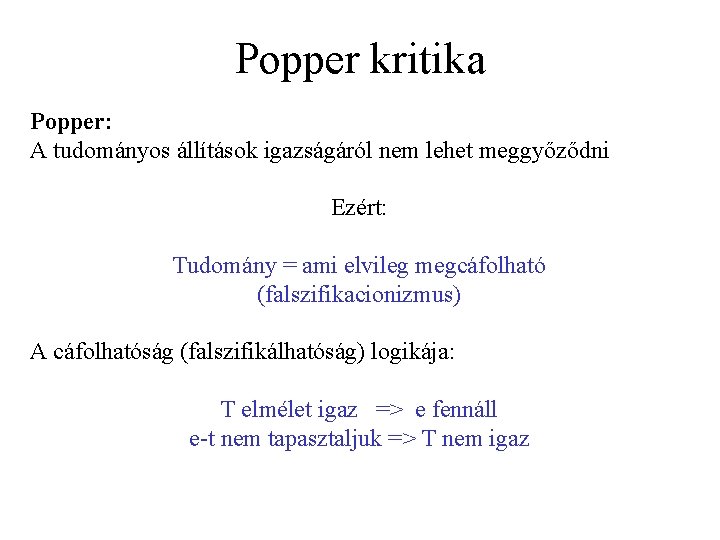 Popper kritika

Popper:
A tudományos állítások igazságáról nem lehet meggyőződni

Ezért:

Tudomány = ami elvileg megcáfolható
(falszifikacionizmus)

A cáfolhatóság (falszifikálhatóság) logikája:

T elmélet igaz => e fennáll
e-t nem tapasztaljuk => T nem igaz